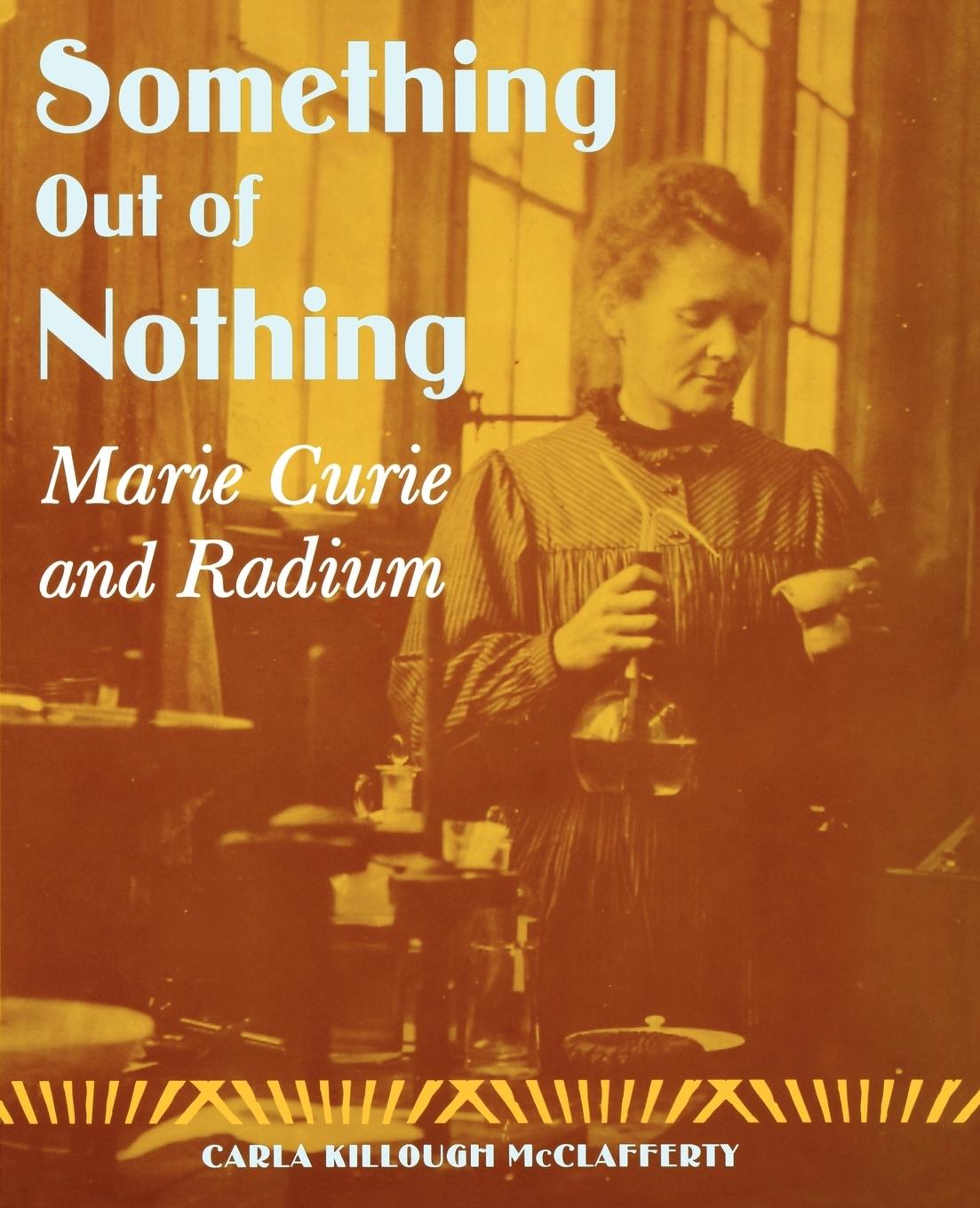 Something Out of Nothing

Marie Curie and Radium

CARLA KILLOUGH McCLAFFERTY